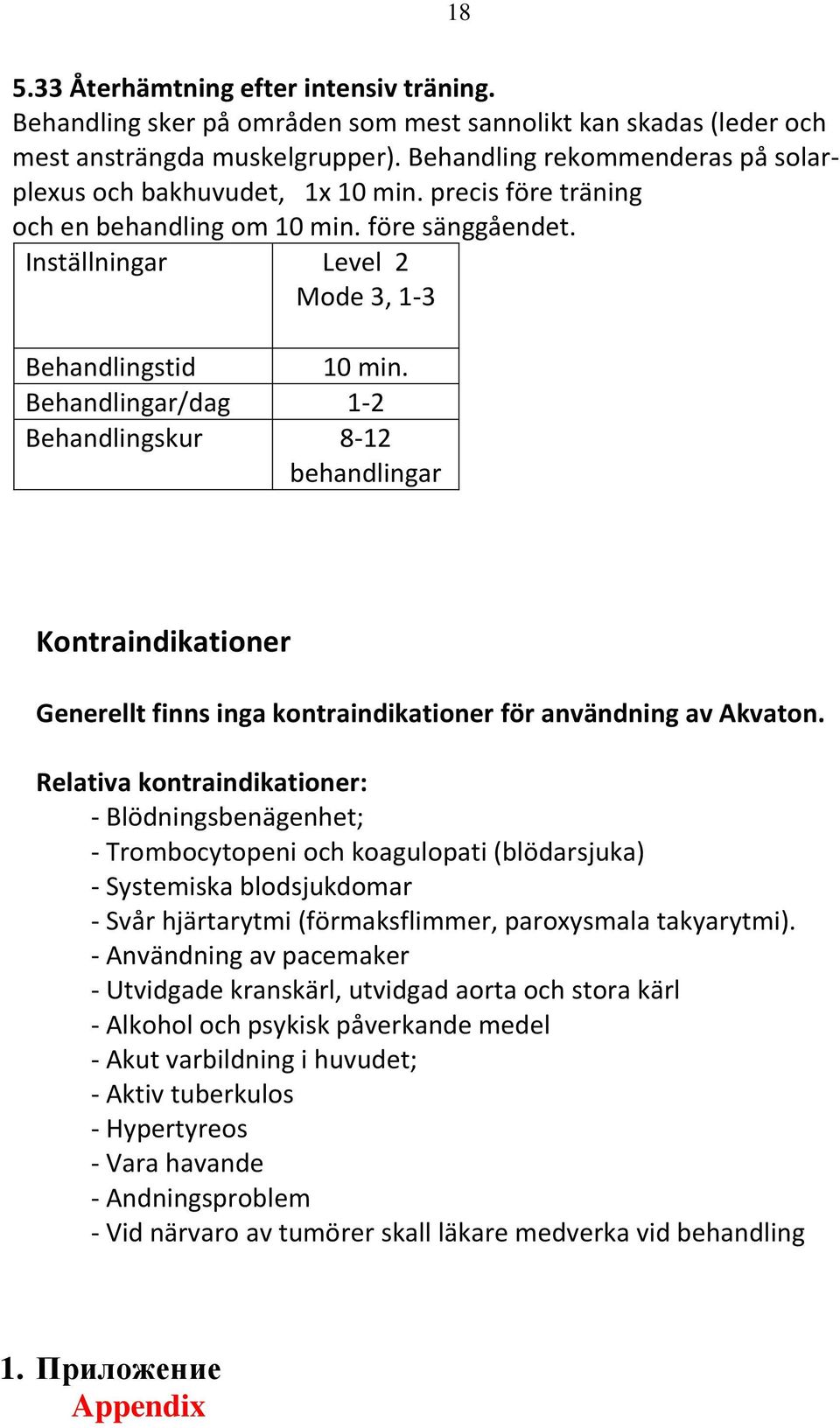 18

5.33 Återhämtning efter intensiv träning.
Behandling sker på områden som mest sannolikt kan skadas (leder och mest ansträngda muskelgrupper). Behandling rekommenderas på solarplexus och bakhuvudet, 1x 10 min. precis före träning och en behandling om 10 min. före sänggåendet.

| Inställningar | Level 2 Mode 3, 1-3 |
|---|---|
| Behandlingstid | 10 min. |
| Behandlingar/dag | 1-2 |
| Behandlingskur | 8-12 behandlingar |

Kontraindikationer

Generellt finns inga kontraindikationer för användning av Akvaton.

Relativa kontraindikationer:
- Blödningsbenägenhet;
- Trombocytopeni och koagulopati (blödarsjuka)
- Systemiska blodsjukdomar
- Svår hjärtarytmi (förmaksflimmer, paroxysmala takyarytmi).
- Användning av pacemaker
- Utvidgade kranskärl, utvidgad aorta och stora kärl
- Alkohol och psykisk påverkande medel
- Akut varbildning i huvudet;
- Aktiv tuberkulos
- Hypertyreos
- Vara havande
- Andningsproblem
- Vid närvaro av tumörer skall läkare medverka vid behandling

1. Приложение
Appendix